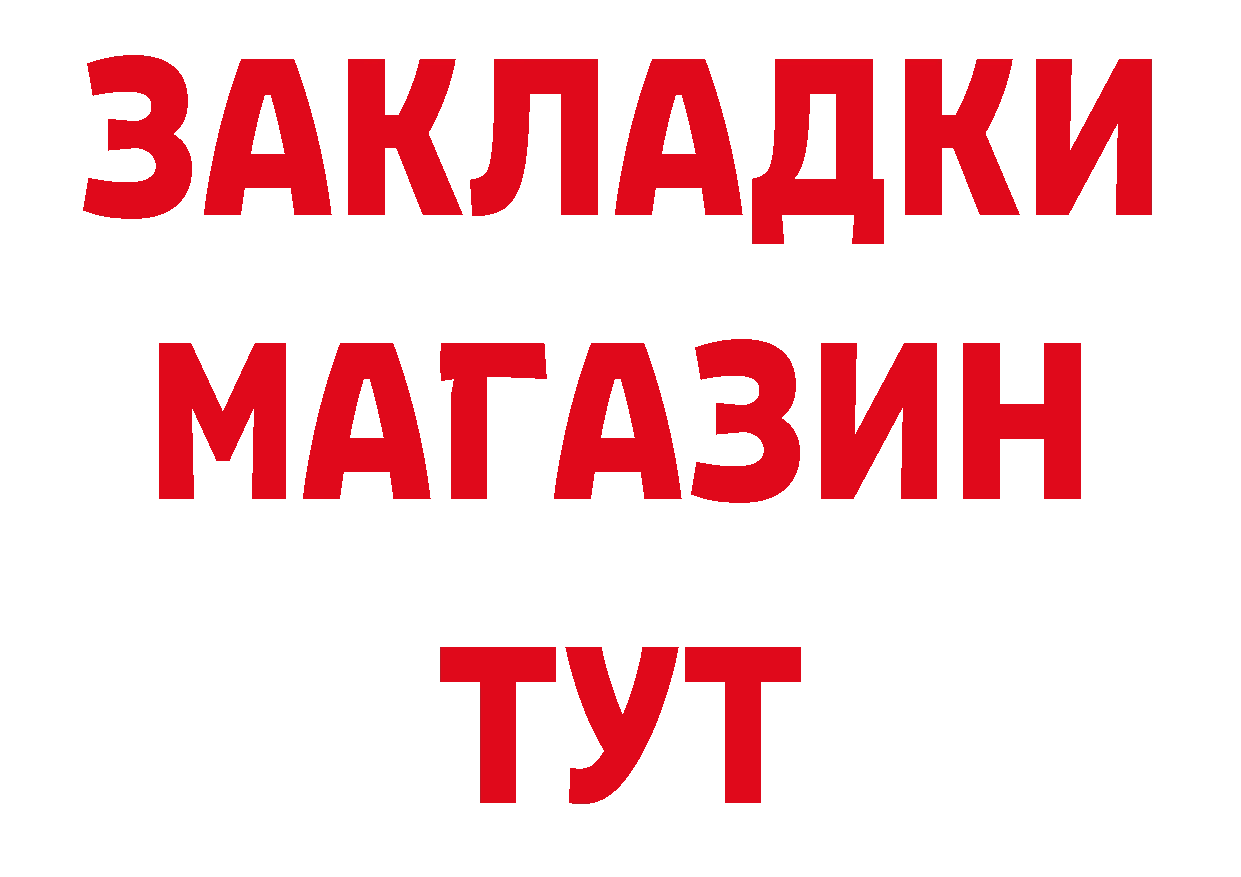 ЗАКЛАДКИ
МАГАЗИН
ТУТ